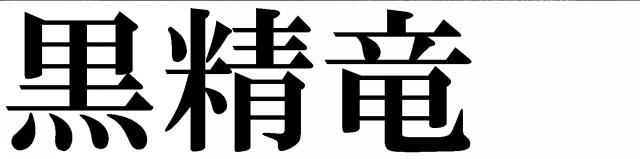 黒精竜